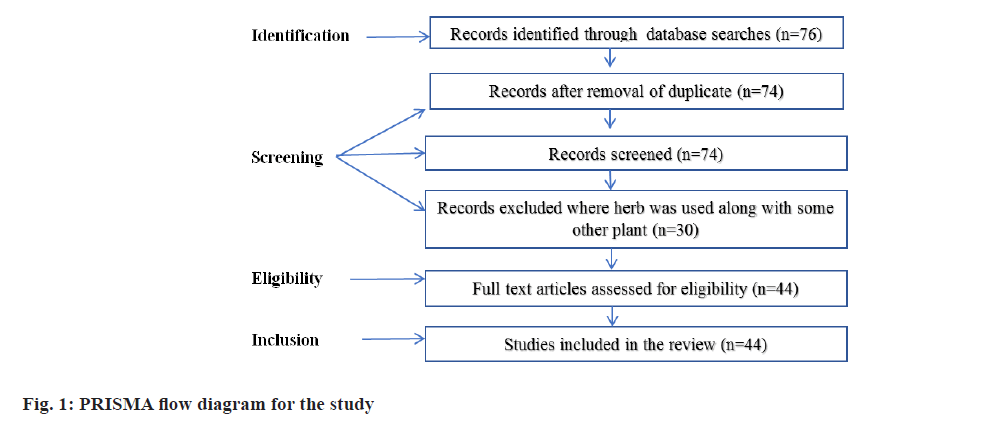 Identification

Records identified through database searches (n=76)

Records after removal of duplicate (n=74)

Screening

Records screened (n=74)

Records excluded where herb was used along with some other plant (n=30)

Eligibility

Full text articles assessed for eligibility (n=44)

Inclusion

Studies included in the review (n=44)

Fig. 1: PRISMA flow diagram for the study